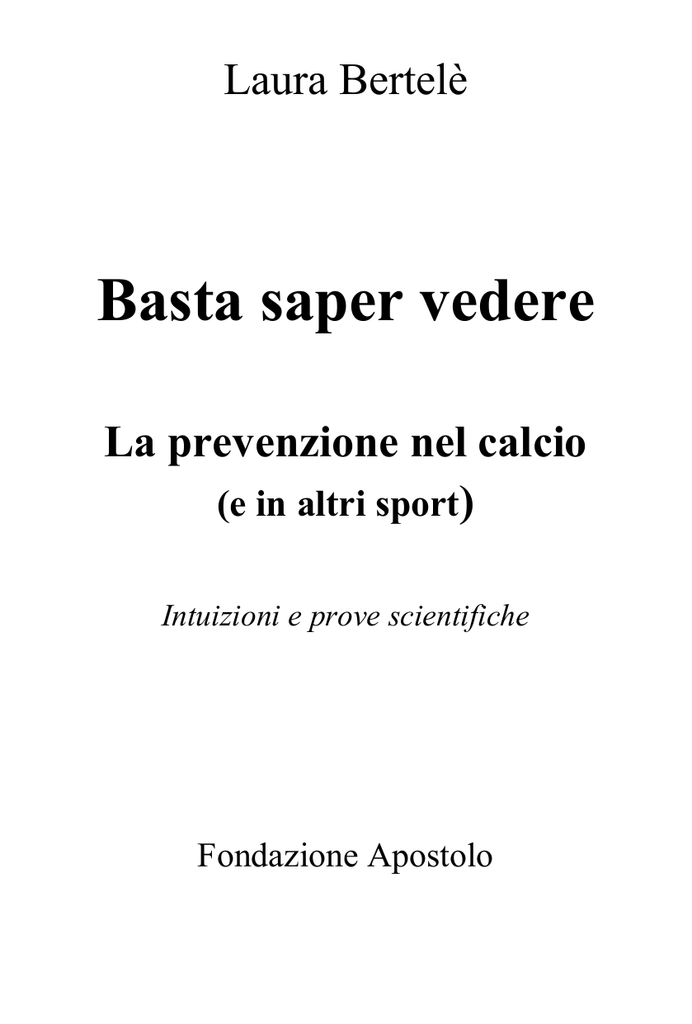 Laura Bertelè

Basta saper vedere

La prevenzione nel calcio
(e in altri sport)

Intuizioni e prove scientifiche

Fondazione Apostolo